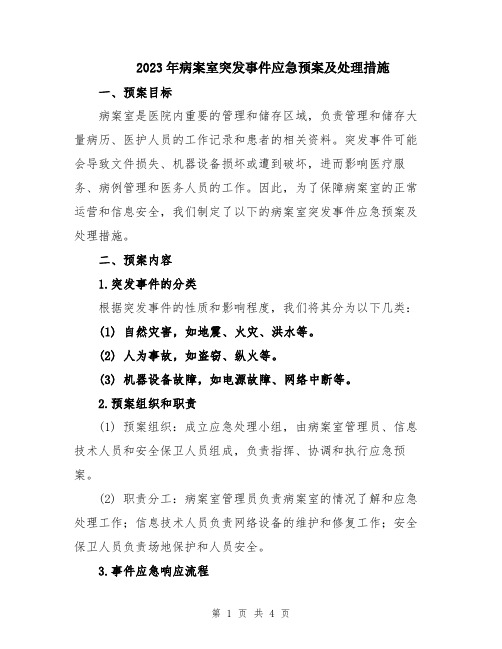 2023年病案室突发事件应急预案及处理措施

一、预案目标

病案室是医院内重要的管理和储存区域，负责管理和储存大量病历、医护人员的工作记录和患者的相关资料。突发事件可能会导致文件损失、机器设备损坏或遭到破坏，进而影响医疗服务、病例管理和医务人员的工作。因此，为了保障病案室的正常运营和信息安全，我们制定了以下的病案室突发事件应急预案及处理措施。

二、预案内容

1.突发事件的分类

根据突发事件的性质和影响程度，我们将其分为以下几类：

(1) 自然灾害，如地震、火灾、洪水等。

(2) 人为事故，如盗窃、纵火等。

(3) 机器设备故障，如电源故障、网络中断等。

2.预案组织和职责

(1) 预案组织：成立应急处理小组，由病案室管理员、信息技术人员和安全保卫人员组成，负责指挥、协调和执行应急预案。

(2) 职责分工：病案室管理员负责病案室的情况了解和应急处理工作；信息技术人员负责网络设备的维护和修复工作；安全保卫人员负责场地保护和人员安全。

3.事件应急响应流程

第 1 页 共 4 页